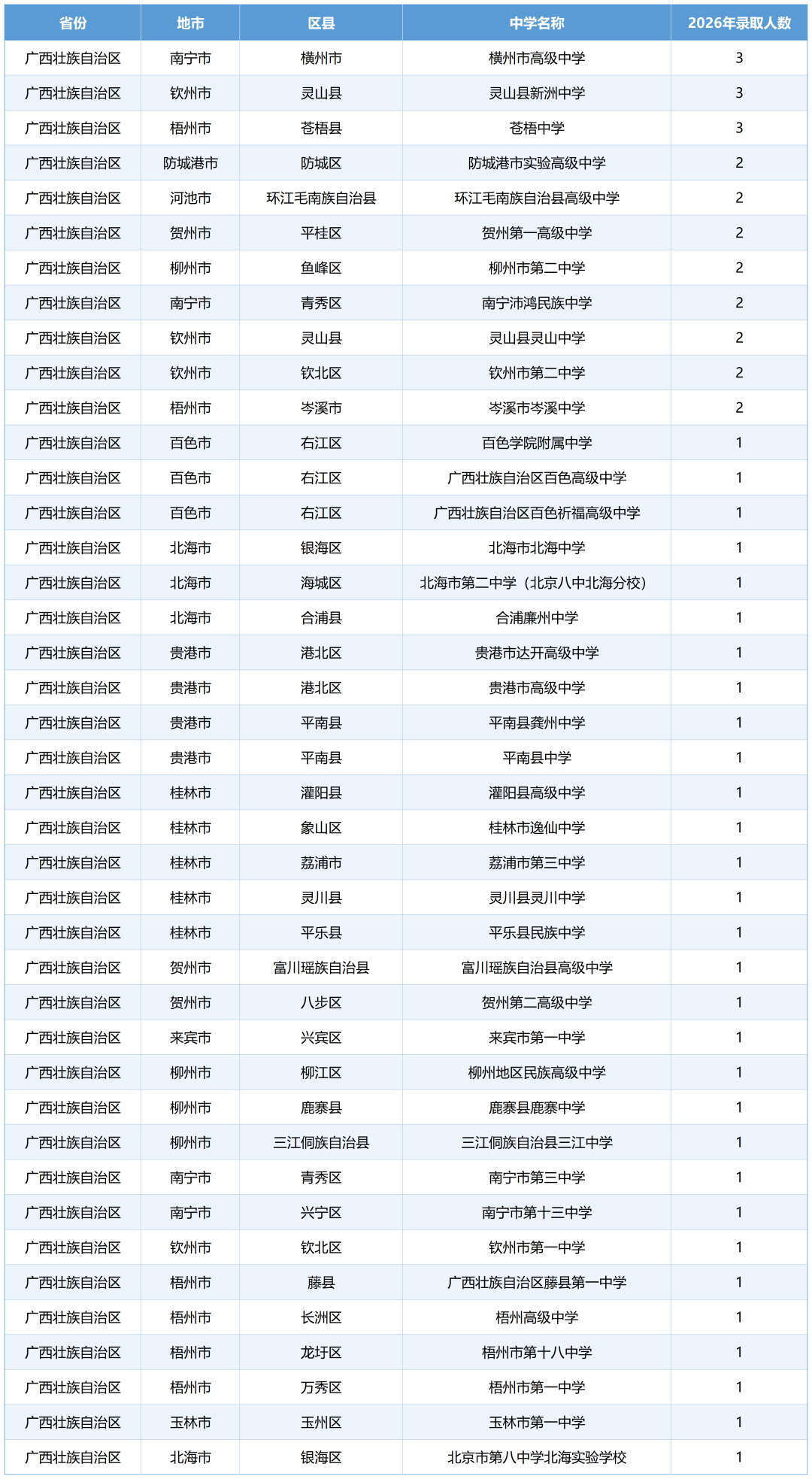 | 省份 | 地市 | 区县 | 中学名称 | 2026年录取人数 |
|---|---|---|---|---|
| 广西壮族自治区 | 南宁市 | 横州市 | 横州市高级中学 | 3 |
| 广西壮族自治区 | 钦州市 | 灵山县 | 灵山县新洲中学 | 3 |
| 广西壮族自治区 | 梧州市 | 苍梧县 | 苍梧中学 | 3 |
| 广西壮族自治区 | 防城港市 | 防城区 | 防城港市实验高级中学 | 2 |
| 广西壮族自治区 | 河池市 | 环江毛南族自治县 | 环江毛南族自治县高级中学 | 2 |
| 广西壮族自治区 | 贺州市 | 平桂区 | 贺州第一高级中学 | 2 |
| 广西壮族自治区 | 柳州市 | 鱼峰区 | 柳州市第二中学 | 2 |
| 广西壮族自治区 | 南宁市 | 青秀区 | 南宁沛鸿民族中学 | 2 |
| 广西壮族自治区 | 钦州市 | 灵山县 | 灵山县灵山中学 | 2 |
| 广西壮族自治区 | 钦州市 | 钦北区 | 钦州市第二中学 | 2 |
| 广西壮族自治区 | 梧州市 | 岑溪市 | 岑溪市岑溪中学 | 2 |
| 广西壮族自治区 | 百色市 | 右江区 | 百色学院附属中学 | 1 |
| 广西壮族自治区 | 百色市 | 右江区 | 广西壮族自治区百色高级中学 | 1 |
| 广西壮族自治区 | 百色市 | 右江区 | 广西壮族自治区百色祈福高级中学 | 1 |
| 广西壮族自治区 | 北海市 | 银海区 | 北海市北海中学 | 1 |
| 广西壮族自治区 | 北海市 | 海城区 | 北海市第二中学（北京八中北海分校） | 1 |
| 广西壮族自治区 | 北海市 | 合浦县 | 合浦廉州中学 | 1 |
| 广西壮族自治区 | 贵港市 | 港北区 | 贵港市达开高级中学 | 1 |
| 广西壮族自治区 | 贵港市 | 港北区 | 贵港市高级中学 | 1 |
| 广西壮族自治区 | 贵港市 | 平南县 | 平南县龚州中学 | 1 |
| 广西壮族自治区 | 贵港市 | 平南县 | 平南县中学 | 1 |
| 广西壮族自治区 | 桂林市 | 灌阳县 | 灌阳县高级中学 | 1 |
| 广西壮族自治区 | 桂林市 | 象山区 | 桂林市逸仙中学 | 1 |
| 广西壮族自治区 | 桂林市 | 荔浦市 | 荔浦市第三中学 | 1 |
| 广西壮族自治区 | 桂林市 | 灵川县 | 灵川县灵川中学 | 1 |
| 广西壮族自治区 | 桂林市 | 平乐县 | 平乐县民族中学 | 1 |
| 广西壮族自治区 | 贺州市 | 富川瑶族自治县 | 富川瑶族自治县高级中学 | 1 |
| 广西壮族自治区 | 贺州市 | 八步区 | 贺州第二高级中学 | 1 |
| 广西壮族自治区 | 来宾市 | 兴宾区 | 来宾市第一中学 | 1 |
| 广西壮族自治区 | 柳州市 | 柳江区 | 柳州地区民族高级中学 | 1 |
| 广西壮族自治区 | 柳州市 | 鹿寨县 | 鹿寨县鹿寨中学 | 1 |
| 广西壮族自治区 | 柳州市 | 三江侗族自治县 | 三江侗族自治县三江中学 | 1 |
| 广西壮族自治区 | 南宁市 | 青秀区 | 南宁市第三中学 | 1 |
| 广西壮族自治区 | 南宁市 | 兴宁区 | 南宁市第十三中学 | 1 |
| 广西壮族自治区 | 钦州市 | 钦北区 | 钦州市第一中学 | 1 |
| 广西壮族自治区 | 梧州市 | 藤县 | 广西壮族自治区藤县第一中学 | 1 |
| 广西壮族自治区 | 梧州市 | 长洲区 | 梧州高级中学 | 1 |
| 广西壮族自治区 | 梧州市 | 龙圩区 | 梧州市第十八中学 | 1 |
| 广西壮族自治区 | 梧州市 | 万秀区 | 梧州市第一中学 | 1 |
| 广西壮族自治区 | 玉林市 | 玉州区 | 玉林市第一中学 | 1 |
| 广西壮族自治区 | 北海市 | 银海区 | 北京市第八中学北海实验学校 | 1 |